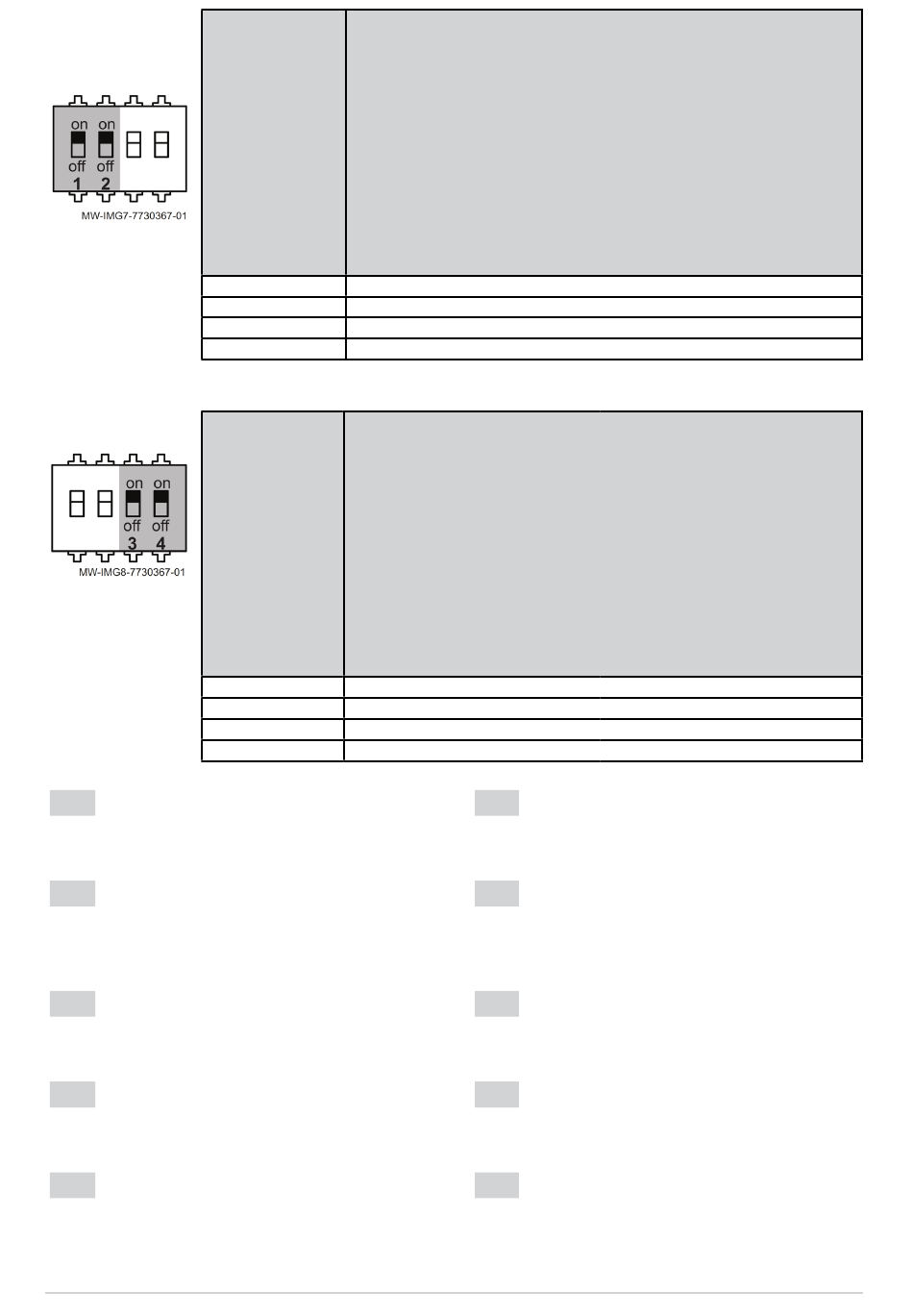 on
on
off
off
1
2
MW-IMG7-7730367-01

on
on
off
off
3
4
MW-IMG8-7730367-01